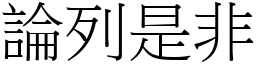 論列是非